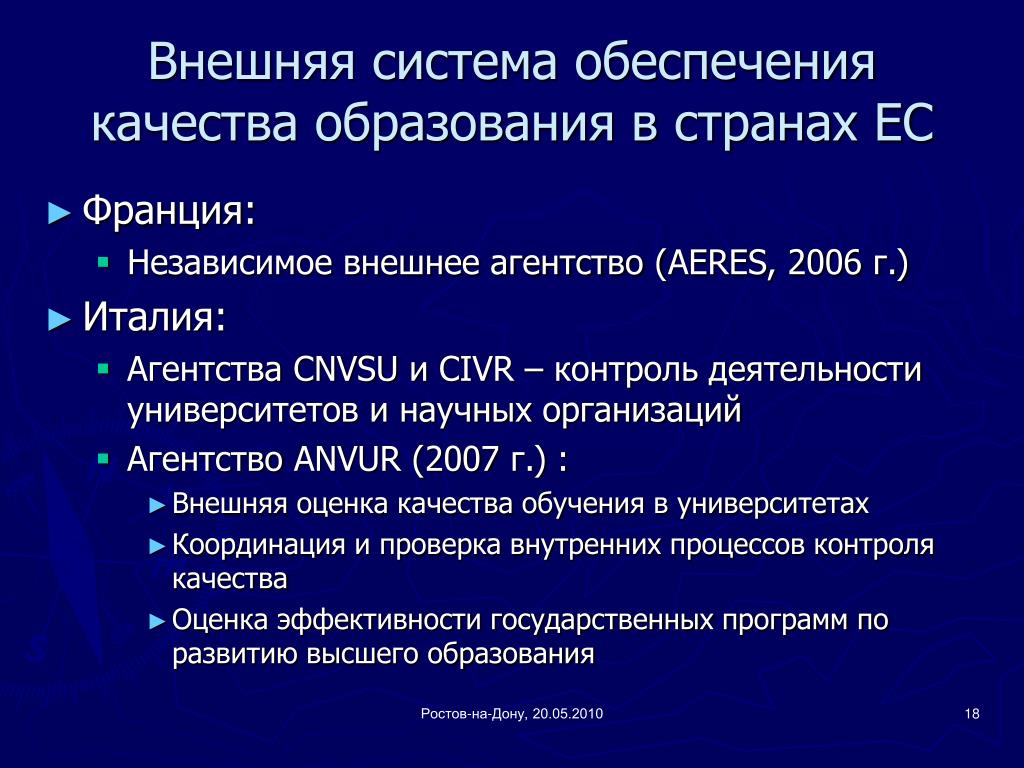 Внешняя система обеспечения качества образования в странах ЕС

► Франция:
▪ Независимое внешнее агентство (AERES, 2006 г.)

► Италия:
▪ Агентства CNVSU и CIVR – контроль деятельности университетов и научных организаций
▪ Агентство ANVUR (2007 г.) :
► Внешняя оценка качества обучения в университетах
► Координация и проверка внутренних процессов контроля качества
► Оценка эффективности государственных программ по развитию высшего образования

Ростов-на-Дону, 20.05.2010

18